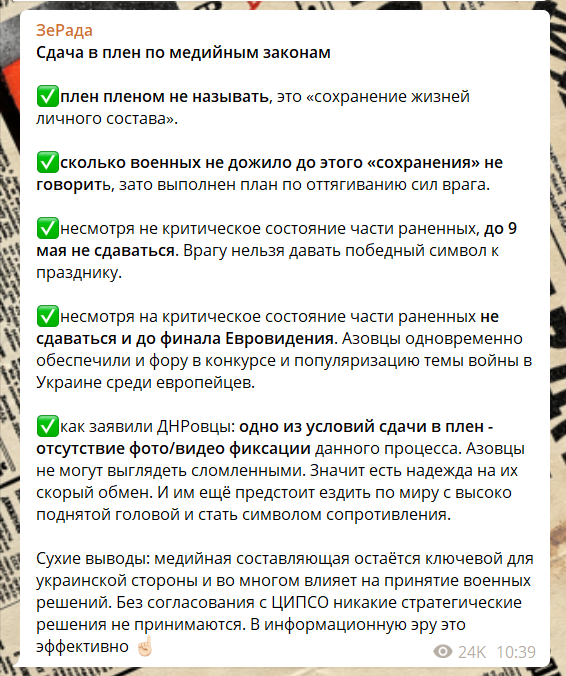 ЗеРада
Сдача в плен по медийным законам

✅плен пленом не называть, это «сохранение жизней личного состава».

✅сколько военных не дожило до этого «сохранения» не говорить, зато выполнен план по оттягиванию сил врага.

✅несмотря не критическое состояние части раненных, до 9 мая не сдаваться. Врагу нельзя давать победный символ к празднику.

✅несмотря на критическое состояние части раненных не сдаваться и до финала Евровидения. Азовцы одновременно обеспечили и фору в конкурсе и популяризацию темы войны в Украине среди европейцев.

✅как заявили ДНРовцы: одно из условий сдачи в плен - отсутствие фото/видео фиксации данного процесса. Азовцы не могут выглядеть сломленными. Значит есть надежда на их скорый обмен. И им ещё предстоит ездить по миру с высоко поднятой головой и стать символом сопротивления.

Сухие выводы: медийная составляющая остаётся ключевой для украинской стороны и во многом влияет на принятие военных решений. Без согласования с ЦИПСО никакие стратегические решения не принимаются. В информационную эру это эффективно ☝🏻

24K 10:39